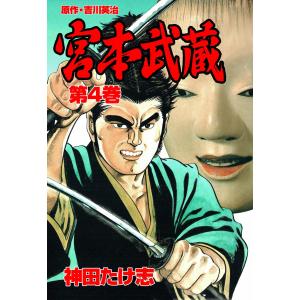 原作・吉川英治

宮本武蔵

第4巻

神田たけ志